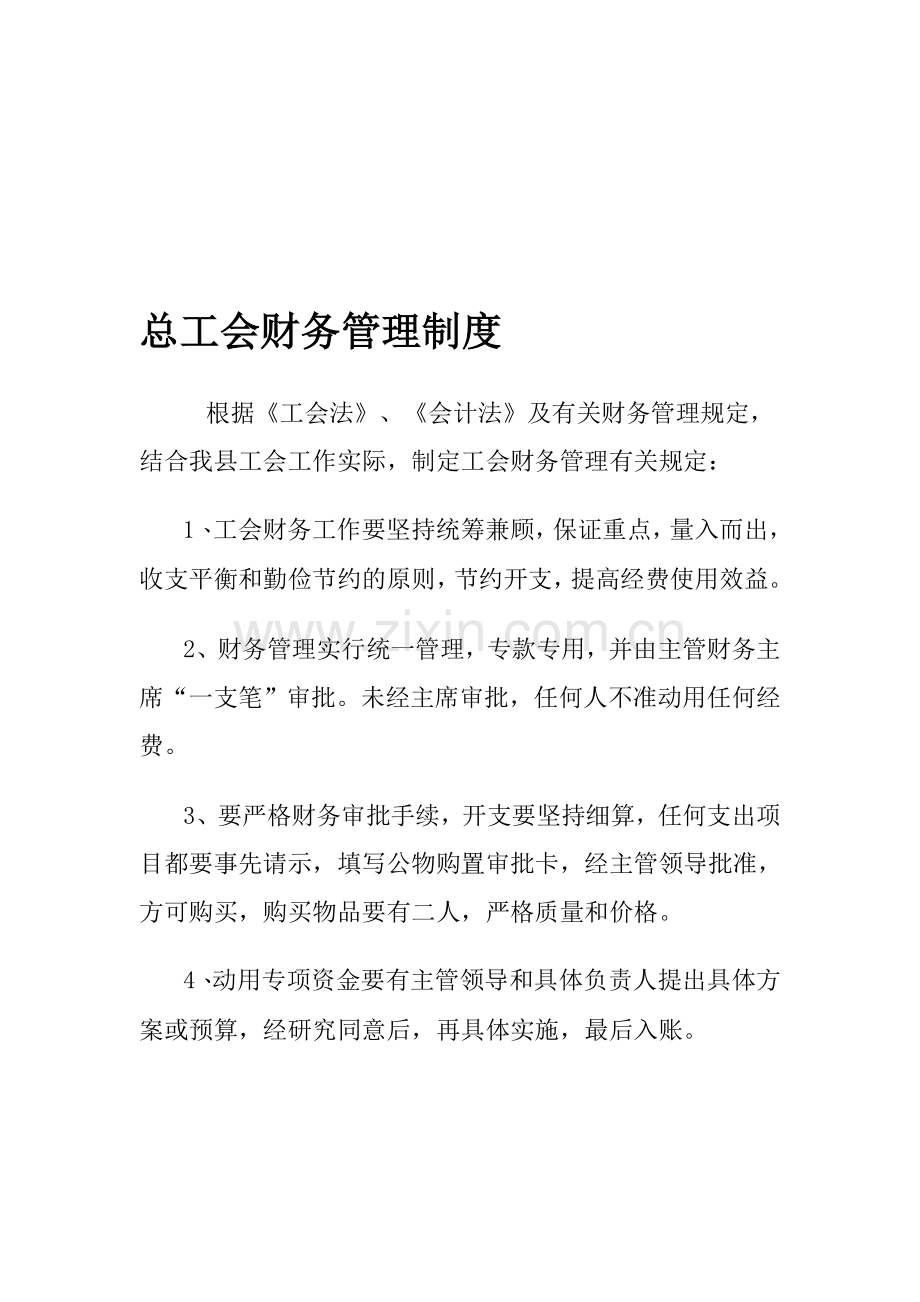 总工会财务管理制度

根据《工会法》、《会计法》及有关财务管理规定，结合我县工会工作实际，制定工会财务管理有关规定：

1、工会财务工作要坚持统筹兼顾，保证重点，量入而出，收支平衡和勤俭节约的原则，节约开支，提高经费使用效益。

2、财务管理实行统一管理，专款专用，并由主管财务主席“一支笔”审批。未经主席审批，任何人不准动用任何经费。

3、要严格财务审批手续，开支要坚持细算，任何支出项目都要事先请示，填写公物购置审批卡，经主管领导批准，方可购买，购买物品要有二人，严格质量和价格。

4、动用专项资金要有主管领导和具体负责人提出具体方案或预算，经研究同意后，再具体实施，最后入账。

www.zixin.com.cn